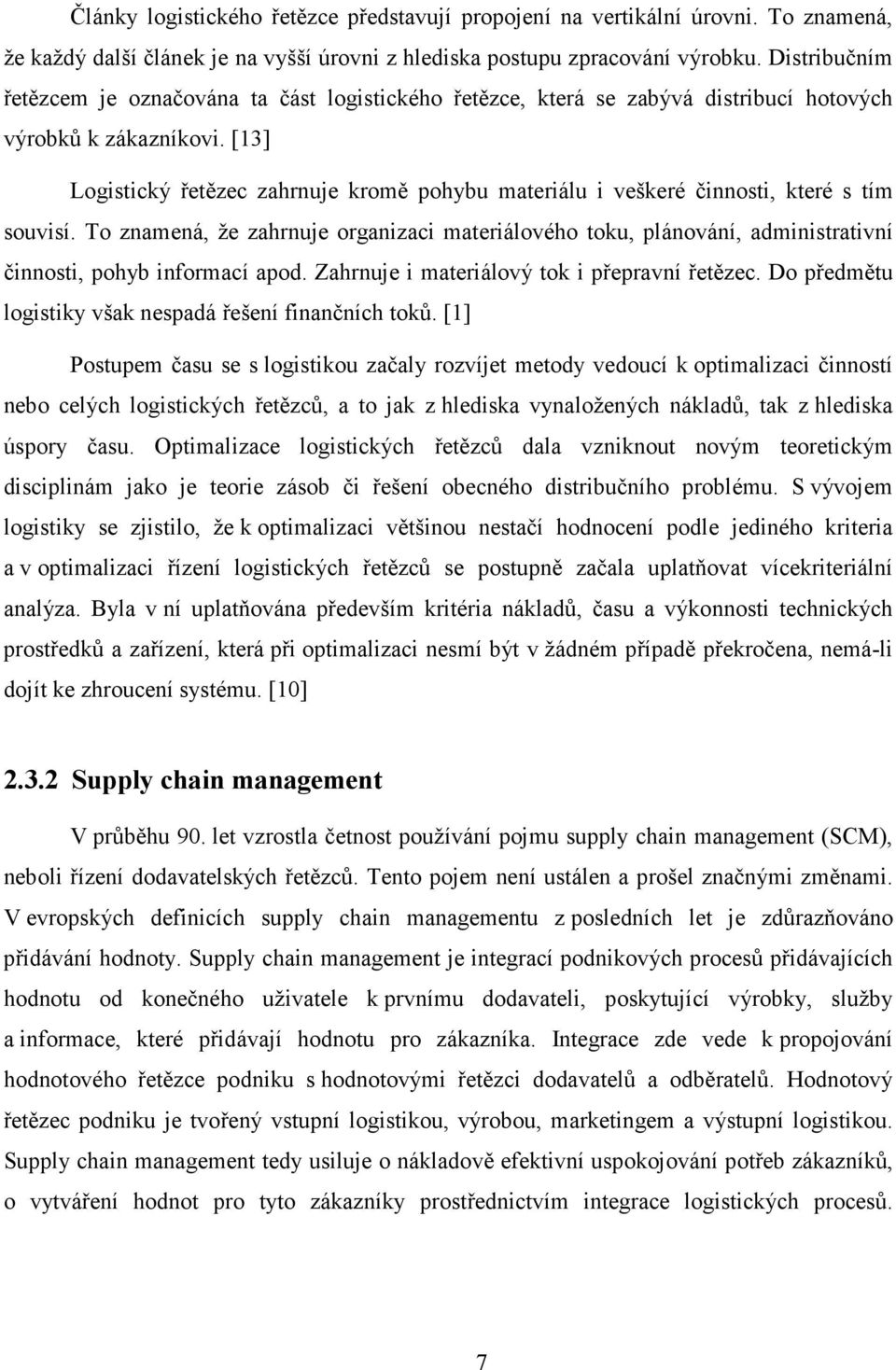 Články logistického řetězce představují propojení na vertikální úrovni. To znamená, že každý další článek je na vyšší úrovni z hlediska postupu zpracování výrobku. Distribučním řetězcem je označována ta část logistického řetězce, která se zabývá distribucí hotových výrobků k zákazníkovi. [13]

Logistický řetězec zahrnuje kromě pohybu materiálu i veškeré činnosti, které s tím souvisí. To znamená, že zahrnuje organizaci materiálového toku, plánování, administrativní činnosti, pohyb informací apod. Zahrnuje i materiálový tok i přepravní řetězec. Do předmětu logistiky však nespadá řešení finančních toků. [1]

Postupem času se s logistikou začaly rozvíjet metody vedoucí k optimalizaci činností nebo celých logistických řetězců, a to jak z hlediska vynaložených nákladů, tak z hlediska úspory času. Optimalizace logistických řetězců dala vzniknout novým teoretickým disciplinám jako je teorie zásob či řešení obecného distribučního problému. S vývojem logistiky se zjistilo, že k optimalizaci většinou nestačí hodnocení podle jediného kriteria a v optimalizaci řízení logistických řetězců se postupně začala uplatňovat vícekriteriální analýza. Byla v ní uplatňována především kritéria nákladů, času a výkonnosti technických prostředků a zařízení, která při optimalizaci nesmí být v žádném případě překročena, nemá-li dojít ke zhroucení systému. [10]

2.3.2 Supply chain management

V průběhu 90. let vzrostla četnost používání pojmu supply chain management (SCM), neboli řízení dodavatelských řetězců. Tento pojem není ustálen a prošel značnými změnami. V evropských definicích supply chain managementu z posledních let je zdůrazňováno přidávání hodnoty. Supply chain management je integrací podnikových procesů přidávajících hodnotu od konečného uživatele k prvnímu dodavateli, poskytující výrobky, služby a informace, které přidávají hodnotu pro zákazníka. Integrace zde vede k propojování hodnotového řetězce podniku s hodnotovými řetězci dodavatelů a odběratelů. Hodnotový řetězec podniku je tvořený vstupní logistikou, výrobou, marketingem a výstupní logistikou. Supply chain management tedy usiluje o nákladově efektivní uspokojování potřeb zákazníků, o vytváření hodnot pro tyto zákazníky prostřednictvím integrace logistických procesů.

7